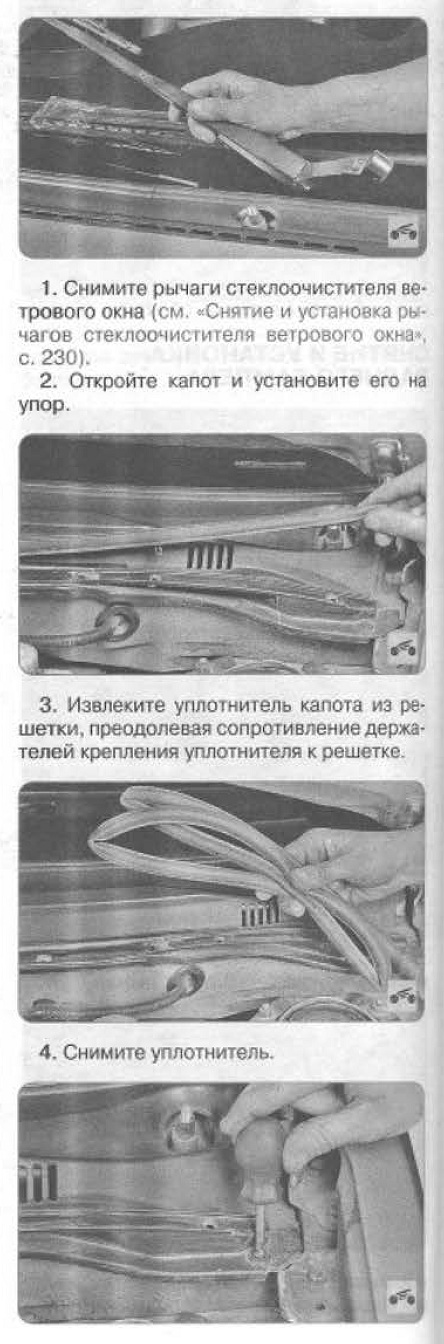 1. Снимите рычаги стеклоочистителя ветрового окна (см. «Снятие и установка рычагов стеклоочистителя ветрового окна», с. 230).

2. Откройте капот и установите его на упор.

3. Извлеките уплотнитель капота из решетки, преодолевая сопротивление держателей крепления уплотнителя к решетке.

4. Снимите уплотнитель.